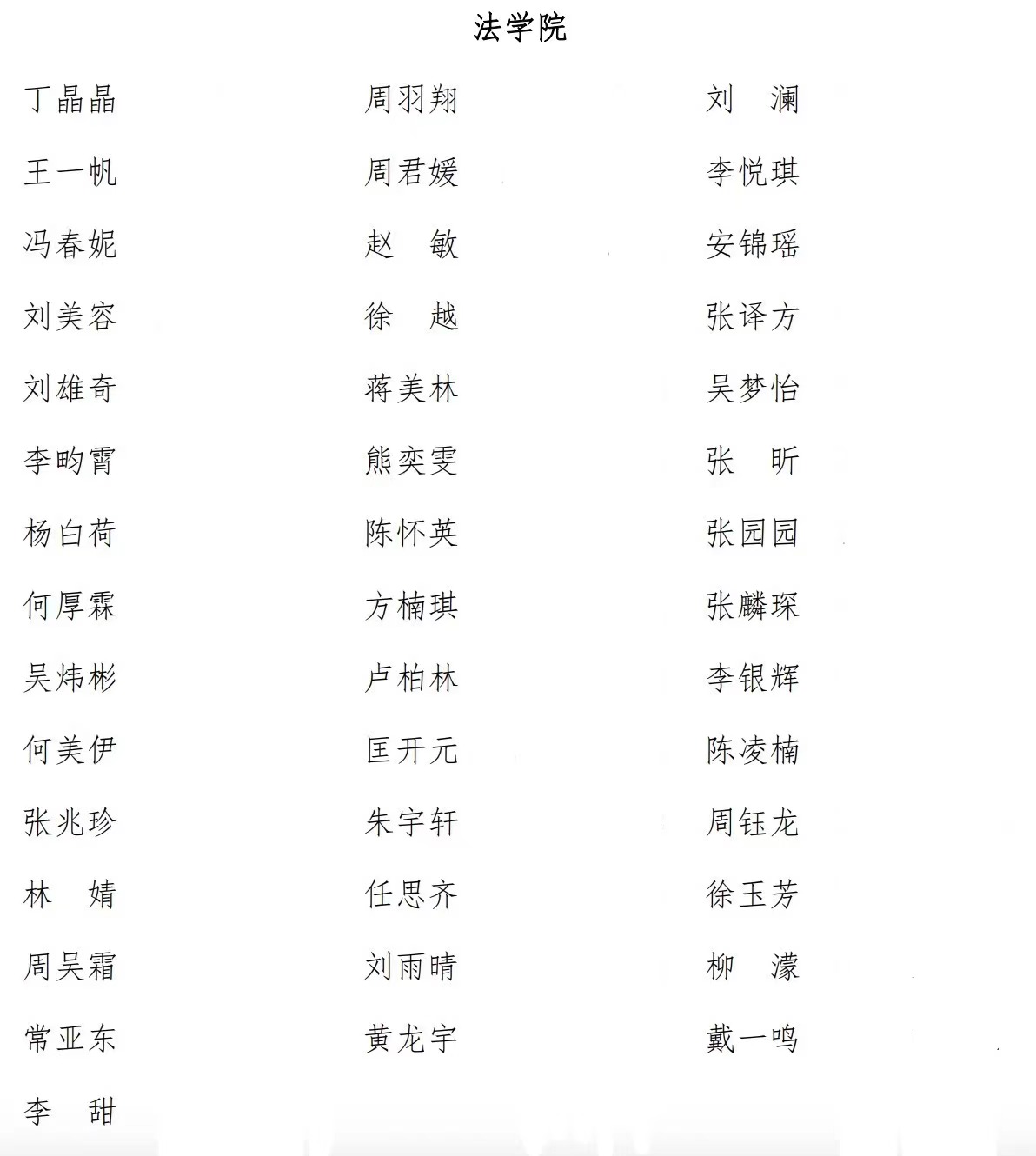 法学院

丁晶晶

王一帆

冯春妮

刘美容

刘雄奇

李昀霄

杨白荷

何厚霖

吴炜彬

何美伊

张兆珍

林　婧

周吴霜

常亚东

李　甜

周羽翔

周君媛

赵　敏

徐　越

蒋美林

熊奕雯

陈怀英

方楠琪

卢柏林

匡开元

朱宇轩

任思齐

刘雨晴

黄龙宇

刘　澜

李悦琪

安锦瑶

张译方

吴梦怡

张　昕

张园园

张麟琛

李银辉

陈凌楠

周钰龙

徐玉芳

柳　濛

戴一鸣